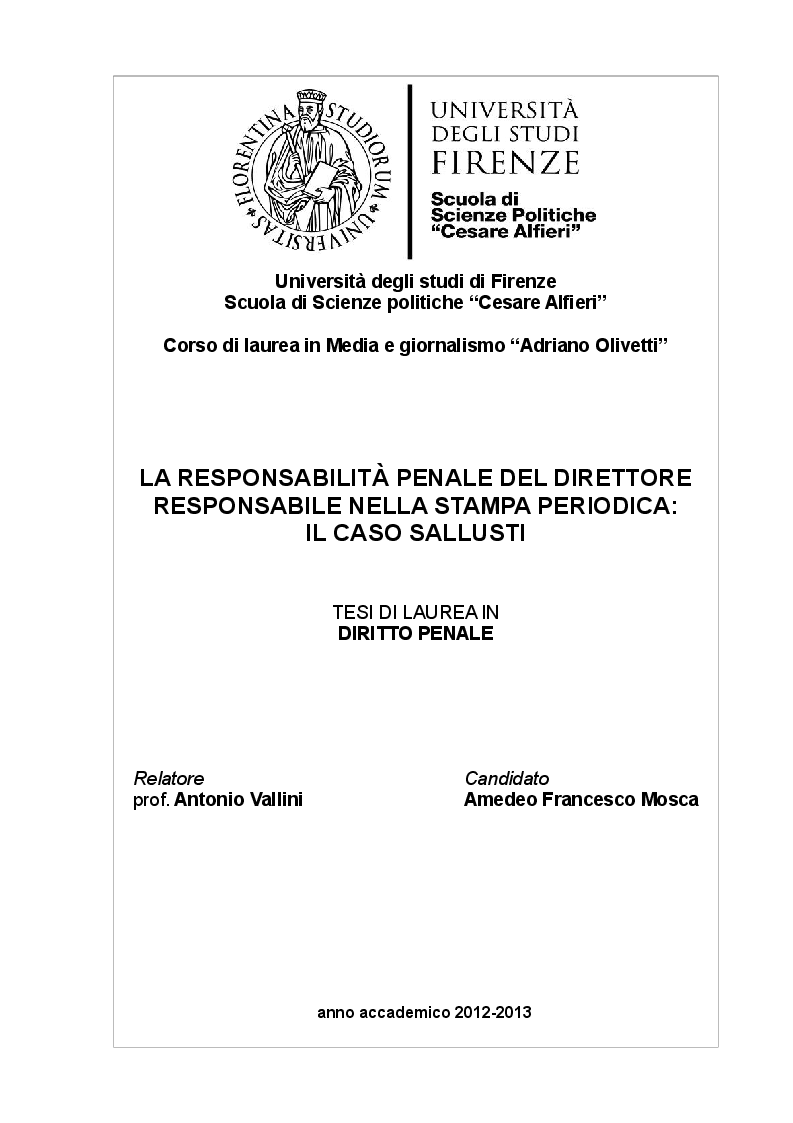 FLORENTINA STUDIORUM UNIVERSITAS

UNIVERSITÀ DEGLI STUDI FIRENZE

Scuola di Scienze Politiche "Cesare Alfieri"

Università degli studi di Firenze
Scuola di Scienze politiche "Cesare Alfieri"

Corso di laurea in Media e giornalismo "Adriano Olivetti"

LA RESPONSABILITÀ PENALE DEL DIRETTORE RESPONSABILE NELLA STAMPA PERIODICA: IL CASO SALLUSTI

TESI DI LAUREA IN
DIRITTO PENALE

Relatore
prof. Antonio Vallini

Candidato
Amedeo Francesco Mosca

anno accademico 2012-2013